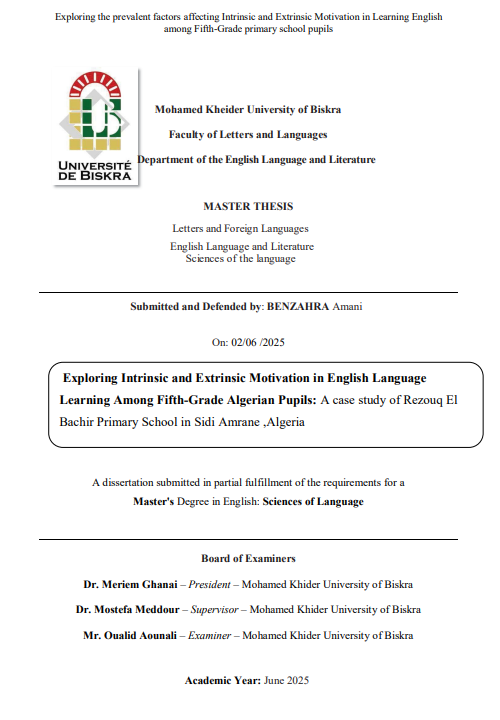 Exploring the prevalent factors affecting Intrinsic and Extrinsic Motivation in Learning English among Fifth-Grade primary school pupils

UNIVERSITÉ DE BISKRA

Mohamed Kheider University of Biskra

Faculty of Letters and Languages

Department of the English Language and Literature

MASTER THESIS

Letters and Foreign Languages

English Language and Literature
Sciences of the language

Submitted and Defended by: BENZAHRA Amani

On: 02/06 /2025

Exploring Intrinsic and Extrinsic Motivation in English Language Learning Among Fifth-Grade Algerian Pupils: A case study of Rezouq El Bachir Primary School in Sidi Amrane ,Algeria

A dissertation submitted in partial fulfillment of the requirements for a Master's Degree in English: Sciences of Language

Board of Examiners

Dr. Meriem Ghanai – President – Mohamed Khider University of Biskra

Dr. Mostefa Meddour – Supervisor – Mohamed Khider University of Biskra

Mr. Oualid Aounali – Examiner – Mohamed Khider University of Biskra

Academic Year: June 2025